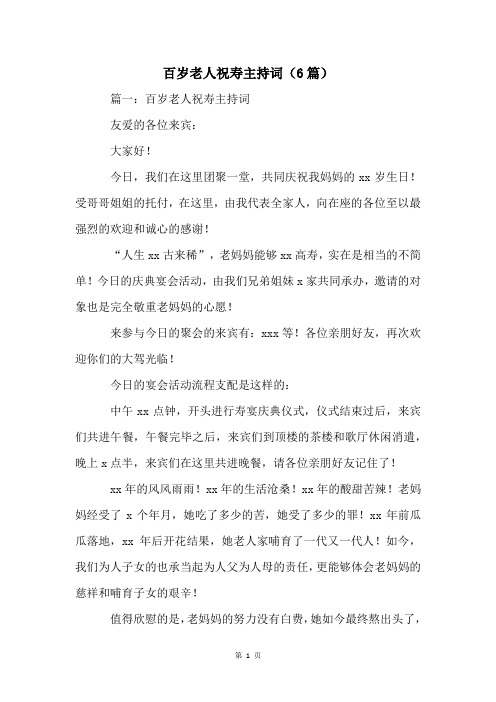 百岁老人祝寿主持词（6篇）

篇一：百岁老人祝寿主持词

友爱的各位来宾：

大家好！

今日，我们在这里团聚一堂，共同庆祝我妈妈的 xx 岁生日！受哥哥姐姐的托付，在这里，由我代表全家人，向在座的各位至以最强烈的欢迎和诚心的感谢！

“人生 xx 古来稀”，老妈妈能够 xx 高寿，实在是相当的不简单！今日的庆典宴会活动，由我们兄弟姐妹 x 家共同承办，邀请的对象也是完全敬重老妈妈的心愿！

来参与今日的聚会的来宾有：xxx 等！各位亲朋好友，再次欢迎你们的大驾光临！

今日的宴会活动流程支配是这样的：

中午 xx 点钟，开头进行寿宴庆典仪式，仪式结束过后，来宾们共进午餐，午餐完毕之后，来宾们到顶楼的茶楼和歌厅休闲消遣，晚上 x 点半，来宾们在这里共进晚餐，请各位亲朋好友记住了！

xx 年的风风雨雨！xx 年的生活沧桑！xx 年的酸甜苦辣！老妈妈经受了 x 个年月，她吃了多少的苦，她受了多少的罪！xx 年前瓜瓜落地，xx 年后开花结果，她老人家哺育了一代又一代人！如今，我们为人子女的也承当起为人父为人母的责任，更能够体会老妈妈的慈祥和哺育子女的艰辛！

值得欣慰的是，老妈妈的努力没有白费，她如今最终熬出头了，

第 1 页